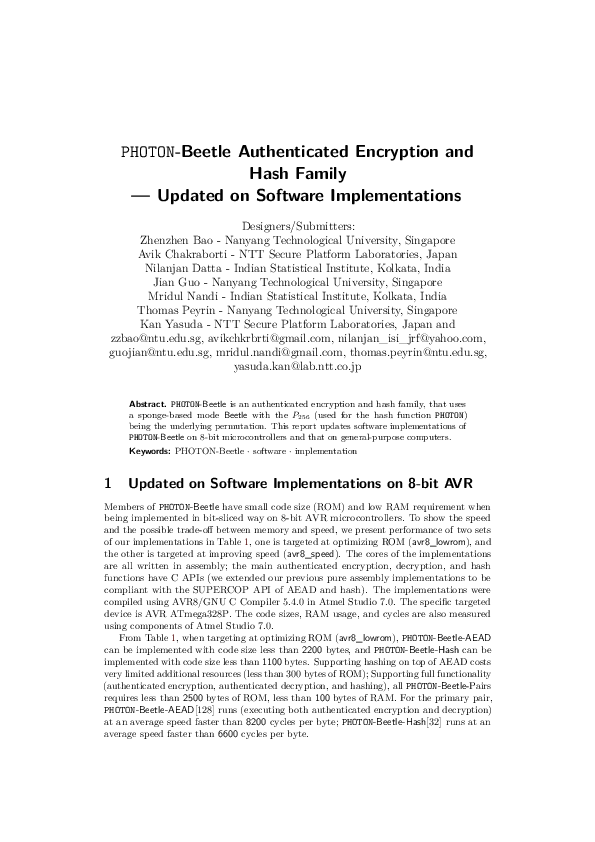 PHOTON-Beetle Authenticated Encryption and Hash Family — Updated on Software Implementations

Designers/Submitters:
Zhenzhen Bao - Nanyang Technological University, Singapore
Avik Chakraborti - NTT Secure Platform Laboratories, Japan
Nilanjan Datta - Indian Statistical Institute, Kolkata, India
Jian Guo - Nanyang Technological University, Singapore
Mridul Nandi - Indian Statistical Institute, Kolkata, India
Thomas Peyrin - Nanyang Technological University, Singapore
Kan Yasuda - NTT Secure Platform Laboratories, Japan and
zzbao@ntu.edu.sg, avikchkrbrti@gmail.com, nilanjan_isi_jrf@yahoo.com, guojian@ntu.edu.sg, mridul.nandi@gmail.com, thomas.peyrin@ntu.edu.sg, yasuda.kan@lab.ntt.co.jp

Abstract. PHOTON-Beetle is an authenticated encryption and hash family, that uses a sponge-based mode Beetle with the $P_{256}$ (used for the hash function PHOTON) being the underlying permutation. This report updates software implementations of PHOTON-Beetle on 8-bit microcontrollers and that on general-purpose computers.
Keywords: PHOTON-Beetle · software · implementation

1 Updated on Software Implementations on 8-bit AVR

Members of PHOTON-Beetle have small code size (ROM) and low RAM requirement when being implemented in bit-sliced way on 8-bit AVR microcontrollers. To show the speed and the possible trade-off between memory and speed, we present performance of two sets of our implementations in Table 1, one is targeted at optimizing ROM (avr8_lowrom), and the other is targeted at improving speed (avr8_speed). The cores of the implementations are all written in assembly; the main authenticated encryption, decryption, and hash functions have C APIs (we extended our previous pure assembly implementations to be compliant with the SUPERCOP API of AEAD and hash). The implementations were compiled using AVR8/GNU C Compiler 5.4.0 in Atmel Studio 7.0. The specific targeted device is AVR ATmega328P. The code sizes, RAM usage, and cycles are also measured using components of Atmel Studio 7.0.

From Table 1, when targeting at optimizing ROM (avr8_lowrom), PHOTON-Beetle-AEAD can be implemented with code size less than 2200 bytes, and PHOTON-Beetle-Hash can be implemented with code size less than 1100 bytes. Supporting hashing on top of AEAD costs very limited additional resources (less than 300 bytes of ROM); Supporting full functionality (authenticated encryption, authenticated decryption, and hashing), all PHOTON-Beetle-Pairs requires less than 2500 bytes of ROM, less than 100 bytes of RAM. For the primary pair, PHOTON-Beetle-AEAD[128] runs (executing both authenticated encryption and decryption) at an average speed faster than 8200 cycles per byte; PHOTON-Beetle-Hash[32] runs at an average speed faster than 6600 cycles per byte.